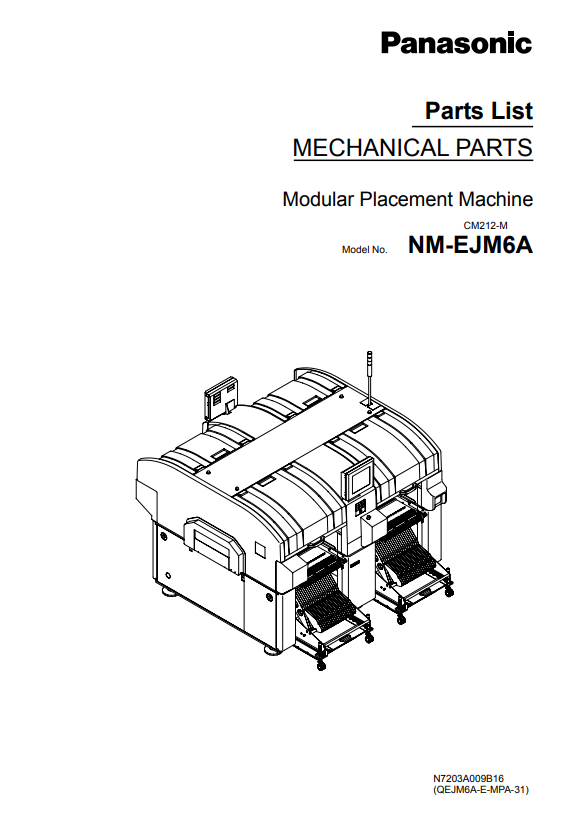 Panasonic

Parts List

MECHANICAL PARTS

Modular Placement Machine

CM212-M

Model No. NM-EJM6A

N7203A009B16
(QEJM6A-E-MPA-31)